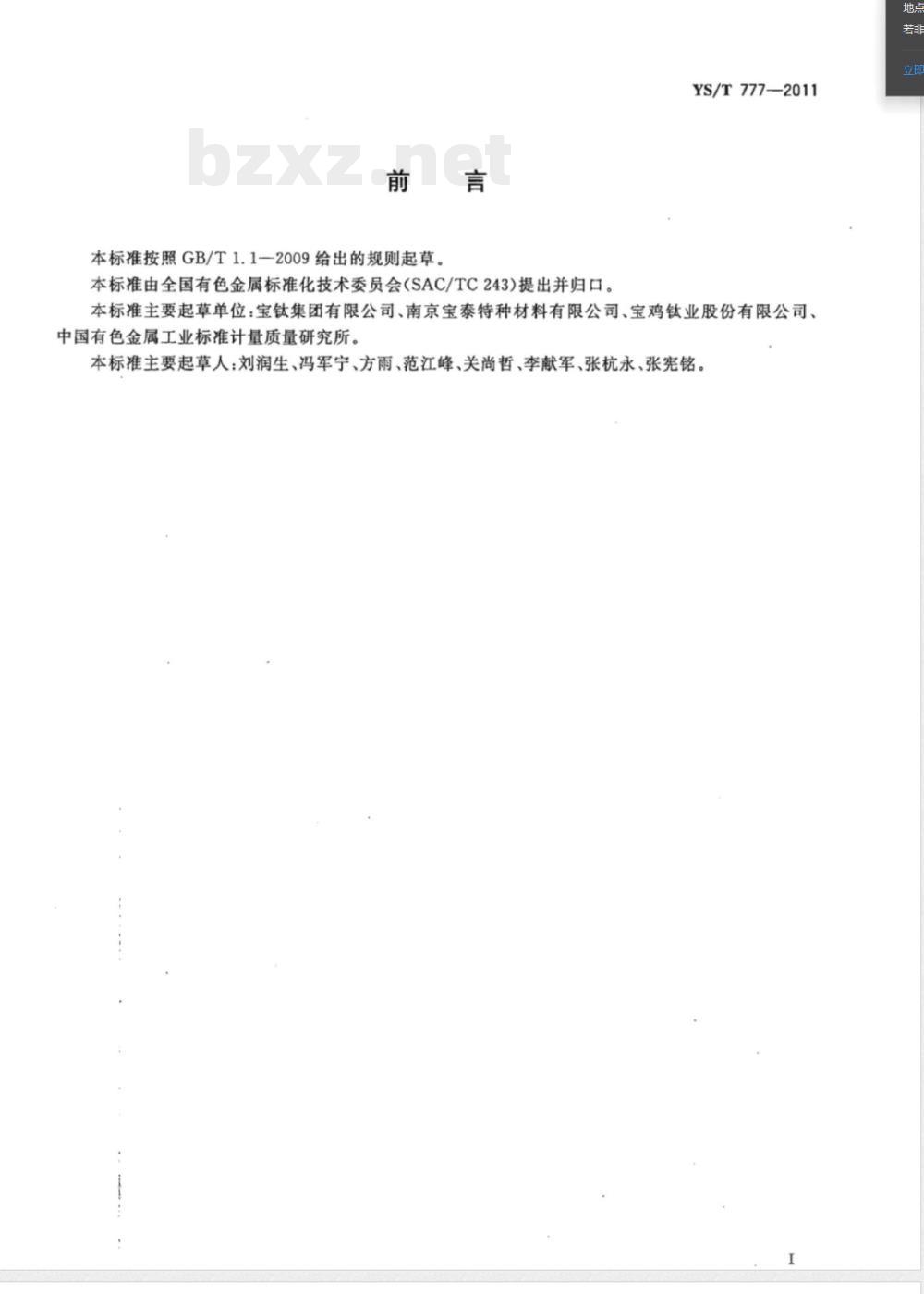 地点
若非
立即

YS/T 777—2011

bzxz.net

前　言

本标准按照 GB/T 1.1—2009 给出的规则起草。

本标准由全国有色金属标准化技术委员会(SAC/TC 243)提出并归口。

本标准主要起草单位:宝钛集团有限公司、南京宝泰特种材料有限公司、宝鸡钛业股份有限公司、中国有色金属工业标准计量质量研究所。

本标准主要起草人:刘润生、冯军宁、方雨、范江峰、关尚哲、李献军、张杭永、张宪铭。

I